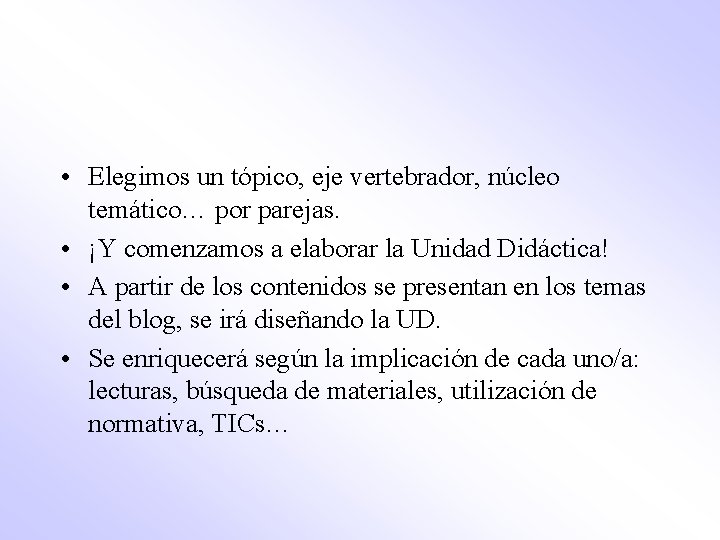 • Elegimos un tópico, eje vertebrador, núcleo temático… por parejas.
• ¡Y comenzamos a elaborar la Unidad Didáctica!
• A partir de los contenidos se presentan en los temas del blog, se irá diseñando la UD.
• Se enriquecerá según la implicación de cada uno/a: lecturas, búsqueda de materiales, utilización de normativa, TICs…